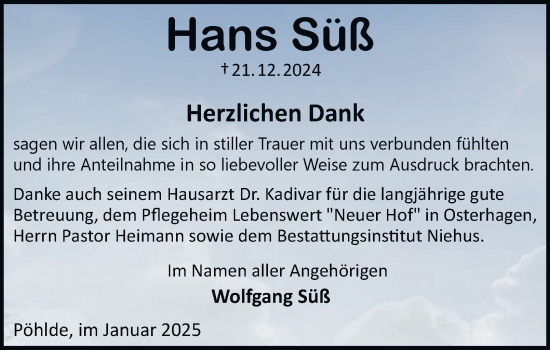 Hans Süß

† 21.12.2024

Herzlichen Dank

sagen wir allen, die sich in stiller Trauer mit uns verbunden fühlten und ihre Anteilnahme in so liebevoller Weise zum Ausdruck brachten.

Danke auch seinem Hausarzt Dr. Kadivar für die langjährige gute Betreuung, dem Pflegeheim Lebenswert "Neuer Hof" in Osterhagen, Herrn Pastor Heimann sowie dem Bestattungsinstitut Niehus.

Im Namen aller Angehörigen

Wolfgang Süß

Pöhlde, im Januar 2025